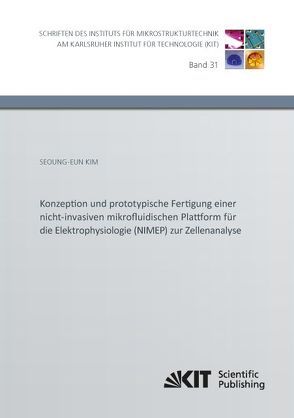 SCHRIFTEN DES INSTITUTS FÜR MIKROSTRUKTURTECHNIK
AM KARLSRUHER INSTITUT FÜR TECHNOLOGIE (KIT)

Band 31

SEOUNG-EUN KIM

Konzeption und prototypische Fertigung einer nicht-invasiven mikrofluidischen Plattform für die Elektrophysiologie (NIMEP) zur Zellenanalyse

KIT Scientific Publishing